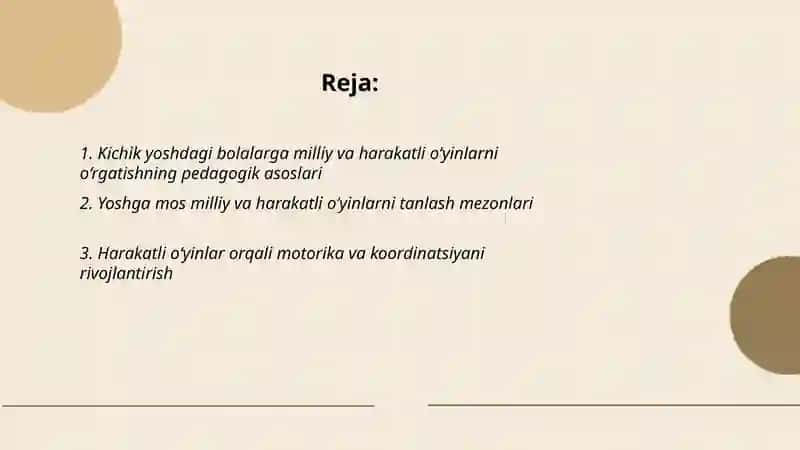 Reja:

1. Kichik yoshdagi bolalarga milliy va harakatli o'yinlarni o'rgatishning pedagogik asoslari

2. Yoshga mos milliy va harakatli o'yinlarni tanlash mezonlari

3. Harakatli o'yinlar orqali motorika va koordinatsiyani rivojlantirish